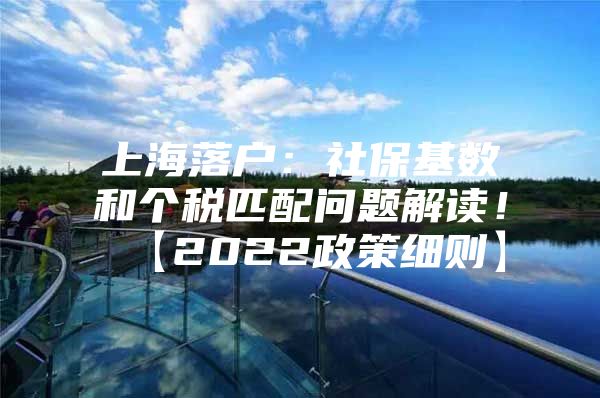 上海落户：社保基数和个税匹配问题解读！【2022政策细则】